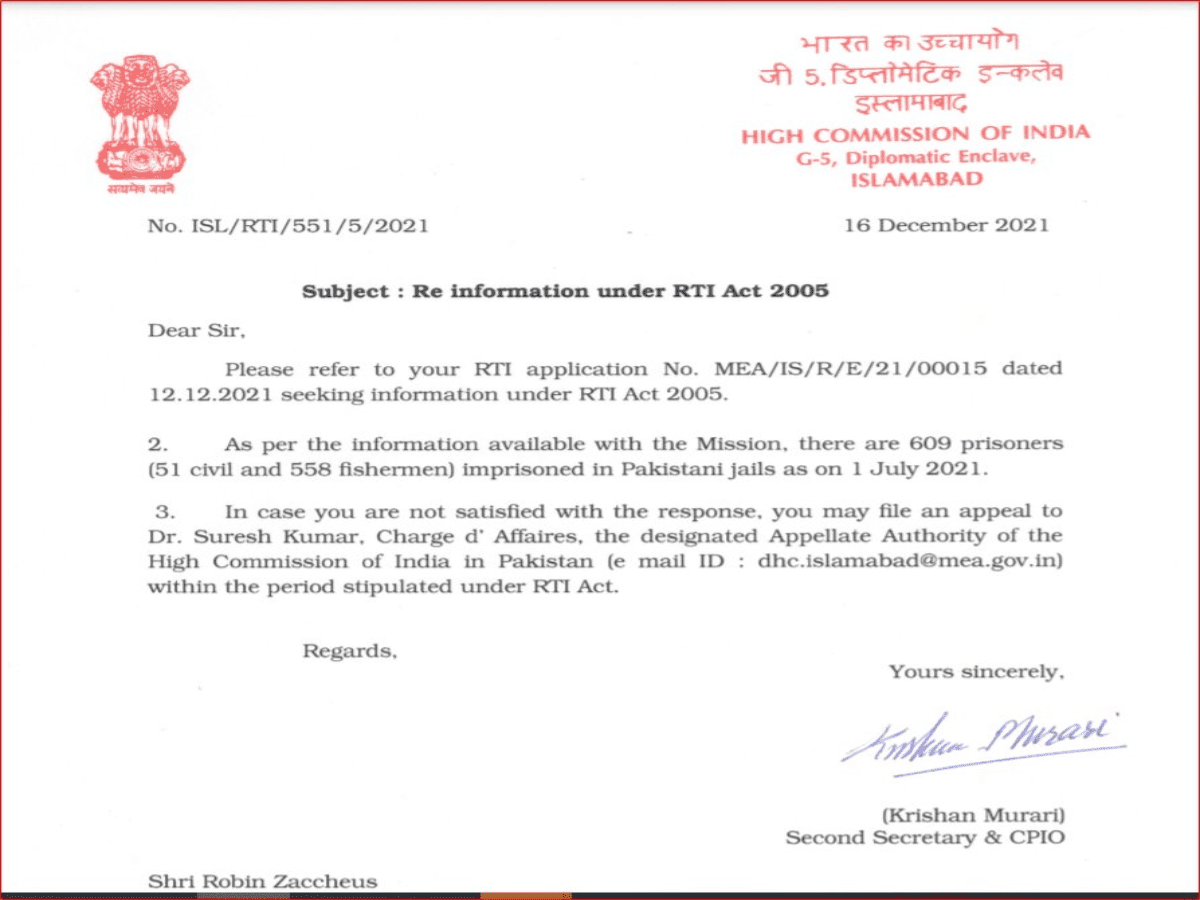 सत्यमेव जयते

भारत का उच्चायोग
जी 5, डिप्लोमेटिक इन्कलेव
इस्लामाबाद
HIGH COMMISSION OF INDIA
G-5, Diplomatic Enclave,
ISLAMABAD

No. ISL/RTI/551/5/2021

16 December 2021

Subject : Re information under RTI Act 2005

Dear Sir,

Please refer to your RTI application No. MEA/IS/R/E/21/00015 dated 12.12.2021 seeking information under RTI Act 2005.

2. As per the information available with the Mission, there are 609 prisoners (51 civil and 558 fishermen) imprisoned in Pakistani jails as on 1 July 2021.

3. In case you are not satisfied with the response, you may file an appeal to Dr. Suresh Kumar, Charge d' Affaires, the designated Appellate Authority of the High Commission of India in Pakistan (e mail ID : dhc.islamabad@mea.gov.in) within the period stipulated under RTI Act.

Regards,

Yours sincerely,

Krishan Murari

(Krishan Murari)
Second Secretary & CPIO

Shri Robin Zaccheus